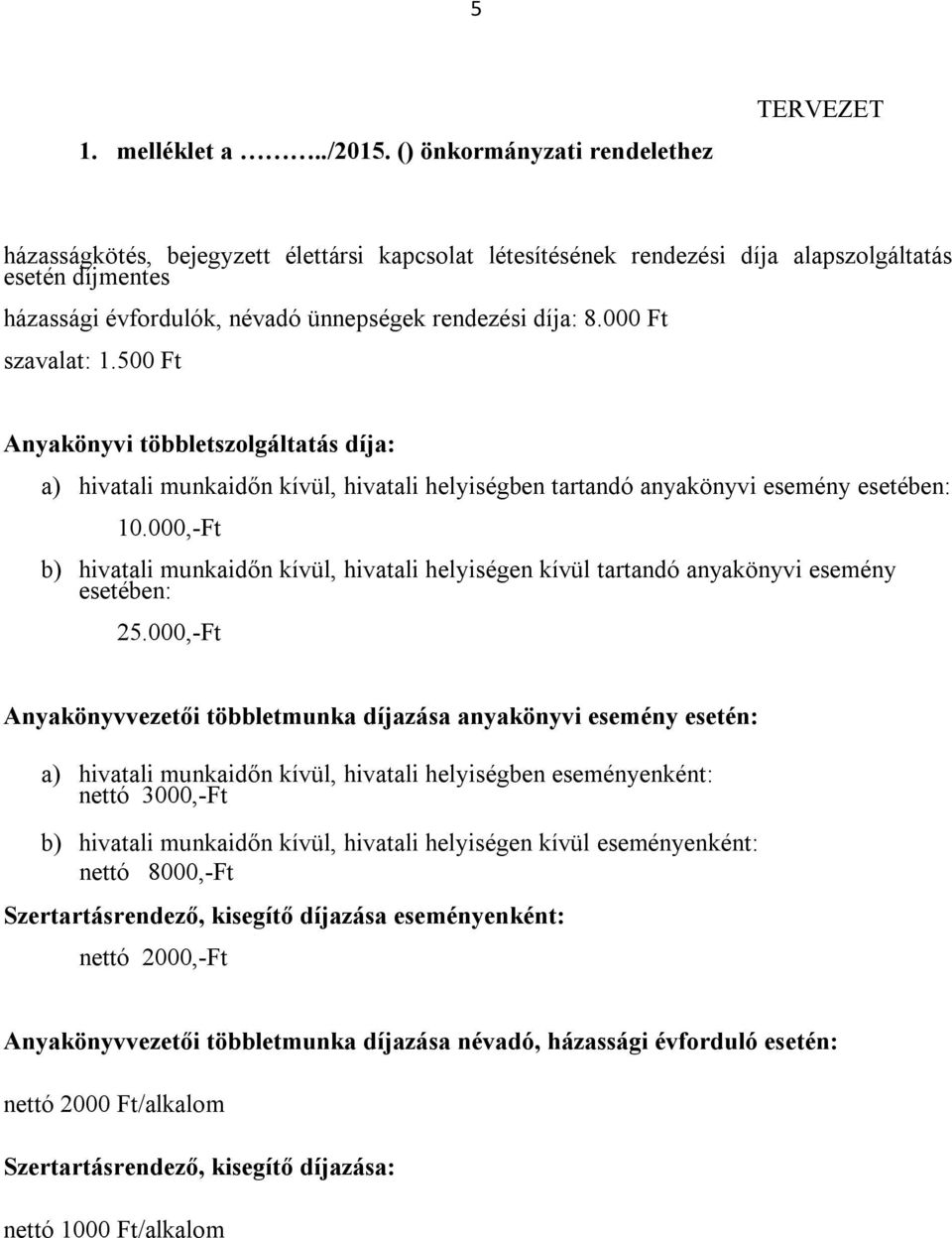 5

TERVEZET

1. melléklet a ……../2015. () önkormányzati rendelethez

házasságkötés, bejegyzett élettársi kapcsolat létesítésének rendezési díja alapszolgáltatás esetén díjmentes

házassági évfordulók, névadó ünnepségek rendezési díja: 8.000 Ft

szavalat: 1.500 Ft

Anyakönyvi többletszolgáltatás díja:

a) hivatali munkaidőn kívül, hivatali helyiségben tartandó anyakönyvi esemény esetében:

10.000,-Ft

b) hivatali munkaidőn kívül, hivatali helyiségen kívül tartandó anyakönyvi esemény esetében:

25.000,-Ft

Anyakönyvvezetői többletmunka díjazása anyakönyvi esemény esetén:

a) hivatali munkaidőn kívül, hivatali helyiségben eseményenként: nettó 3000,-Ft

b) hivatali munkaidőn kívül, hivatali helyiségen kívül eseményenként: nettó 8000,-Ft

Szertartásrendező, kisegítő díjazása eseményenként:

nettó 2000,-Ft

Anyakönyvvezetői többletmunka díjazása névadó, házassági évforduló esetén:

nettó 2000 Ft/alkalom

Szertartásrendező, kisegítő díjazása:

nettó 1000 Ft/alkalom